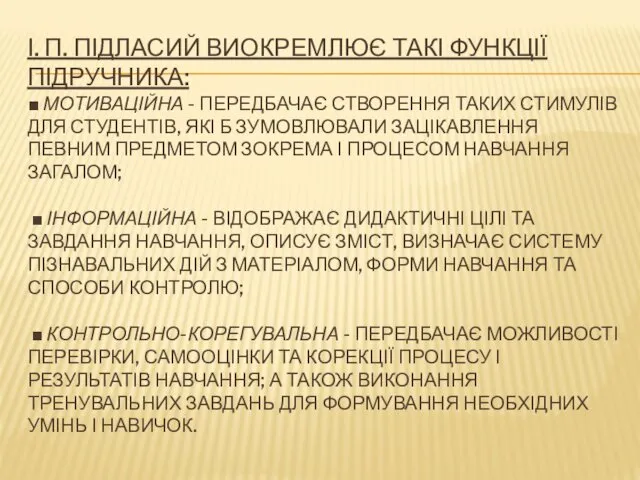 І. П. ПІДЛАСИЙ ВИОКРЕМЛЮЄ ТАКІ ФУНКЦІЇ ПІДРУЧНИКА:

■ МОТИВАЦІЙНА - ПЕРЕДБАЧАЄ СТВОРЕННЯ ТАКИХ СТИМУЛІВ ДЛЯ СТУДЕНТІВ, ЯКІ Б ЗУМОВЛЮВАЛИ ЗАЦІКАВЛЕННЯ ПЕВНИМ ПРЕДМЕТОМ ЗОКРЕМА І ПРОЦЕСОМ НАВЧАННЯ ЗАГАЛОМ;

■ ІНФОРМАЦІЙНА - ВІДОБРАЖАЄ ДИДАКТИЧНІ ЦІЛІ ТА ЗАВДАННЯ НАВЧАННЯ, ОПИСУЄ ЗМІСТ, ВИЗНАЧАЄ СИСТЕМУ ПІЗНАВАЛЬНИХ ДІЙ З МАТЕРІАЛОМ, ФОРМИ НАВЧАННЯ ТА СПОСОБИ КОНТРОЛЮ;

■ КОНТРОЛЬНО-КОРЕГУВАЛЬНА - ПЕРЕДБАЧАЄ МОЖЛИВОСТІ ПЕРЕВІРКИ, САМООЦІНКИ ТА КОРЕКЦІЇ ПРОЦЕСУ І РЕЗУЛЬТАТІВ НАВЧАННЯ; А ТАКОЖ ВИКОНАННЯ ТРЕНУВАЛЬНИХ ЗАВДАНЬ ДЛЯ ФОРМУВАННЯ НЕОБХІДНИХ УМІНЬ І НАВИЧОК.